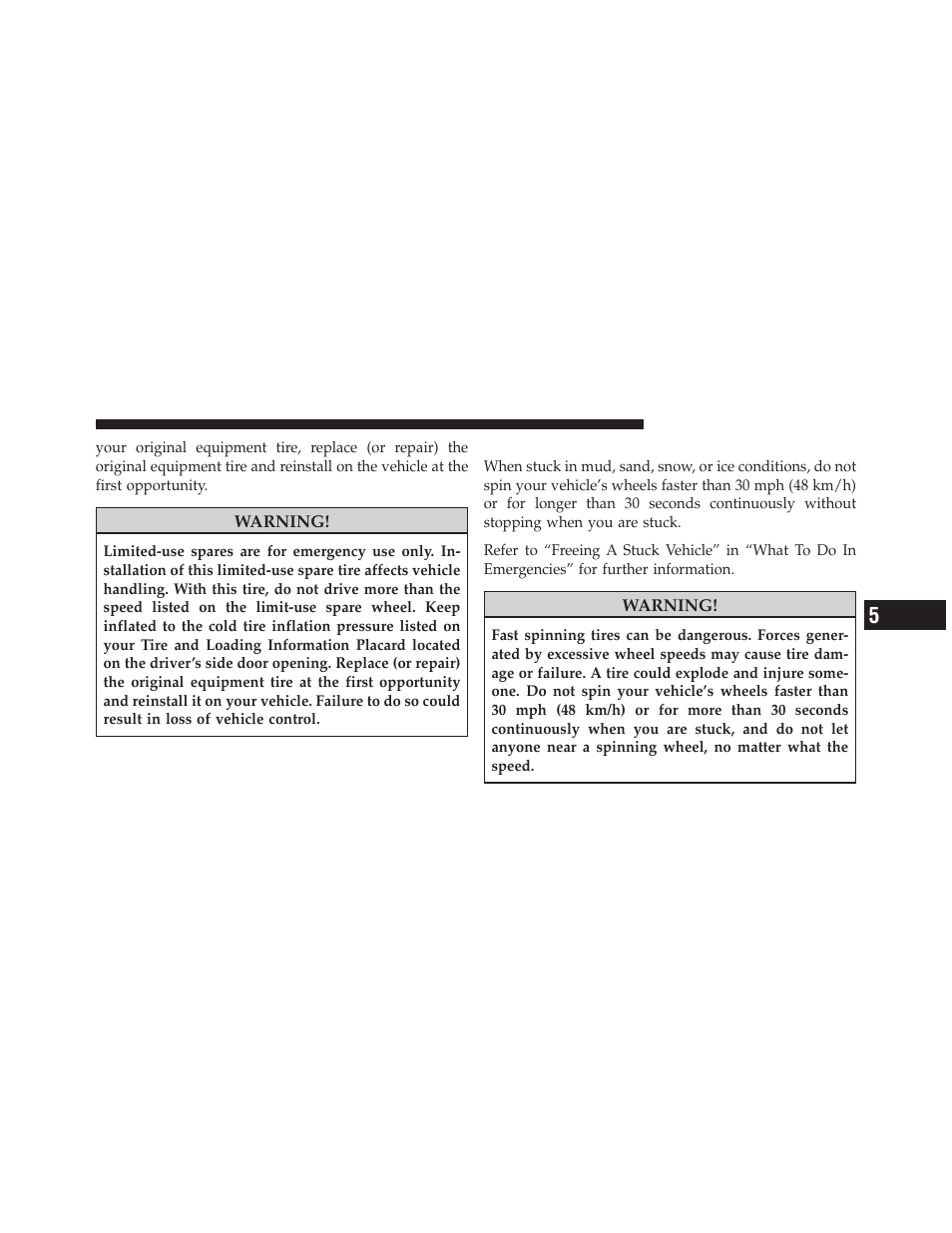 your original equipment tire, replace (or repair) the original equipment tire and reinstall on the vehicle at the first opportunity.

WARNING!

Limited-use spares are for emergency use only. Installation of this limited-use spare tire affects vehicle handling. With this tire, do not drive more than the speed listed on the limit-use spare wheel. Keep inflated to the cold tire inflation pressure listed on your Tire and Loading Information Placard located on the driver's side door opening. Replace (or repair) the original equipment tire at the first opportunity and reinstall it on your vehicle. Failure to do so could result in loss of vehicle control.

When stuck in mud, sand, snow, or ice conditions, do not spin your vehicle's wheels faster than 30 mph (48 km/h) or for longer than 30 seconds continuously without stopping when you are stuck.

Refer to "Freeing A Stuck Vehicle" in "What To Do In Emergencies" for further information.

WARNING!

Fast spinning tires can be dangerous. Forces generated by excessive wheel speeds may cause tire damage or failure. A tire could explode and injure someone. Do not spin your vehicle's wheels faster than 30 mph (48 km/h) or for more than 30 seconds continuously when you are stuck, and do not let anyone near a spinning wheel, no matter what the speed.

5